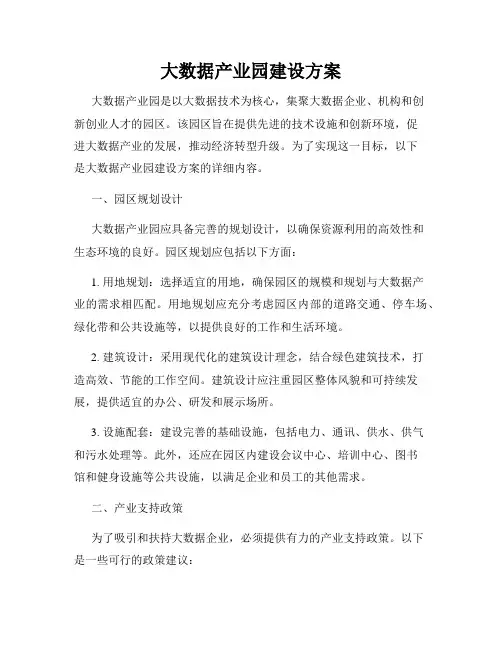 大数据产业园建设方案

大数据产业园是以大数据技术为核心，集聚大数据企业、机构和创新创业人才的园区。该园区旨在提供先进的技术设施和创新环境，促进大数据产业的发展，推动经济转型升级。为了实现这一目标，以下是大数据产业园建设方案的详细内容。

一、园区规划设计

大数据产业园应具备完善的规划设计，以确保资源利用的高效性和生态环境的良好。园区规划应包括以下方面：

1. 用地规划：选择适宜的用地，确保园区的规模和规划与大数据产业的需求相匹配。用地规划应充分考虑园区内部的道路交通、停车场、绿化带和公共设施等，以提供良好的工作和生活环境。

2. 建筑设计：采用现代化的建筑设计理念，结合绿色建筑技术，打造高效、节能的工作空间。建筑设计应注重园区整体风貌和可持续发展，提供适宜的办公、研发和展示场所。

3. 设施配套：建设完善的基础设施，包括电力、通讯、供水、供气和污水处理等。此外，还应在园区内建设会议中心、培训中心、图书馆和健身设施等公共设施，以满足企业和员工的其他需求。

二、产业支持政策

为了吸引和扶持大数据企业，必须提供有力的产业支持政策。以下是一些可行的政策建议：